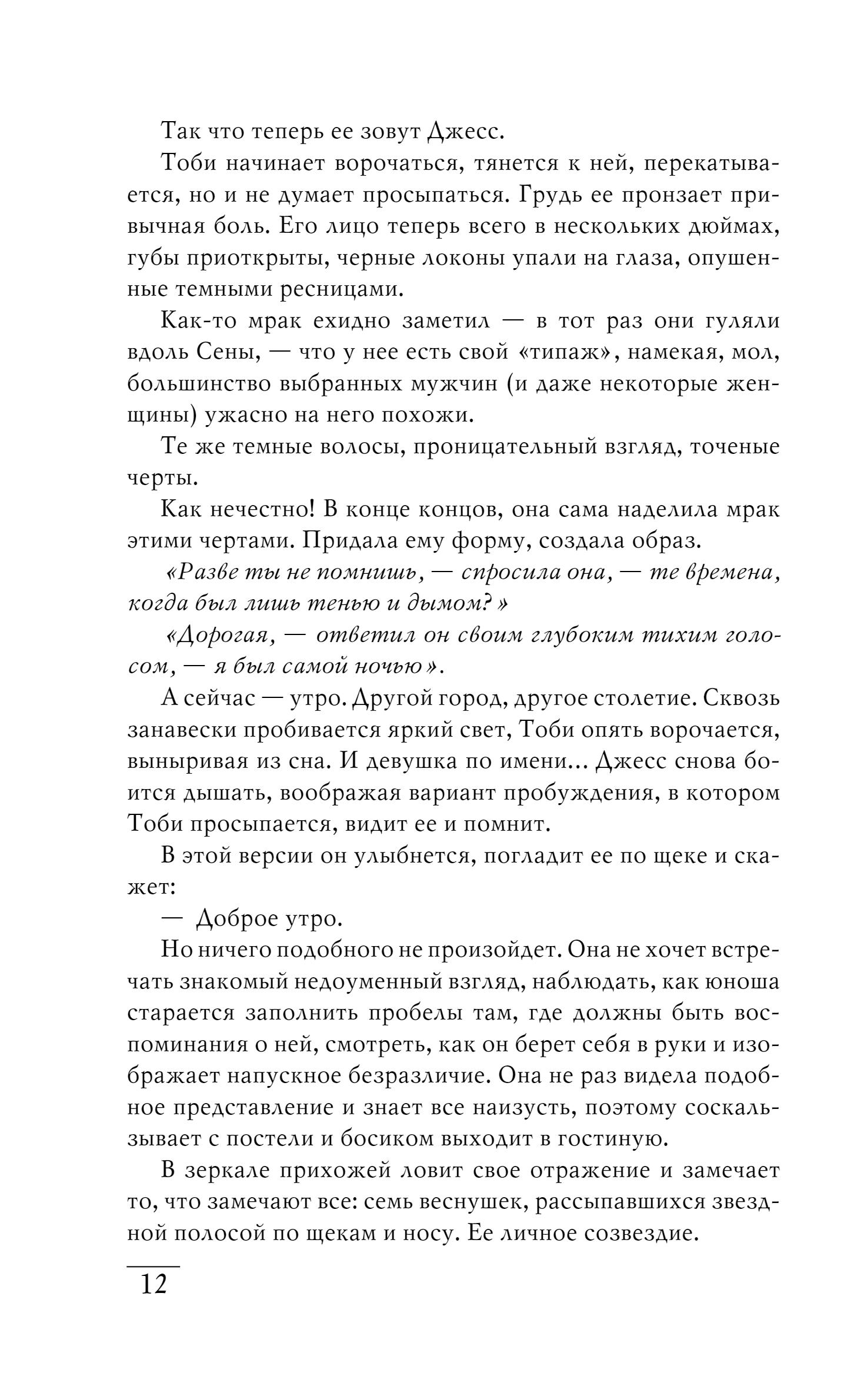 Так что теперь ее зовут Джесс.

Тоби начинает ворочаться, тянется к ней, перекатывается, но и не думает просыпаться. Грудь ее пронзает привычная боль. Его лицо теперь всего в нескольких дюймах, губы приоткрыты, черные локоны упали на глаза, опушенные темными ресницами.

Как-то мрак ехидно заметил — в тот раз они гуляли вдоль Сены, — что у нее есть свой «типаж», намекая, мол, большинство выбранных мужчин (и даже некоторые женщины) ужасно на него похожи.

Те же темные волосы, проницательный взгляд, точеные черты.

Как нечестно! В конце концов, она сама наделила мрак этими чертами. Придала ему форму, создала образ.

«Разве ты не помнишь, — спросила она, — те времена, когда был лишь тенью и дымом?»

«Дорогая, — ответил он своим глубоким тихим голосом, — я был самой ночью».

А сейчас — утро. Другой город, другое столетие. Сквозь занавески пробивается яркий свет, Тоби опять ворочается, выныривая из сна. И девушка по имени... Джесс снова боится дышать, воображая вариант пробуждения, в котором Тоби просыпается, видит ее и помнит.

В этой версии он улыбнется, погладит ее по щеке и скажет:

— Доброе утро.

Но ничего подобного не произойдет. Она не хочет встречать знакомый недоуменный взгляд, наблюдать, как юноша старается заполнить пробелы там, где должны быть воспоминания о ней, смотреть, как он берет себя в руки и изображает напускное безразличие. Она не раз видела подобное представление и знает все наизусть, поэтому соскальзывает с постели и босиком выходит в гостиную.

В зеркале прихожей ловит свое отражение и замечает то, что замечают все: семь веснушек, рассыпавшихся звездной полосой по щекам и носу. Ее личное созвездие.

12